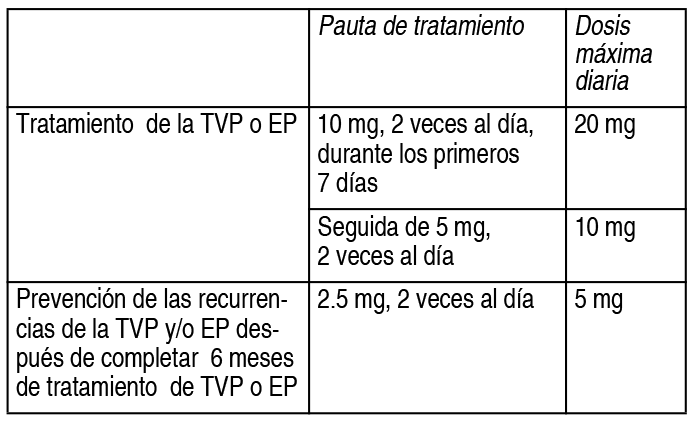 |  | Pauta de tratamiento | Dosis máxima diaria |
|---|---|---|
| Tratamiento de la TVP o EP | 10 mg, 2 veces al día, durante los primeros 7 días | 20 mg |
|  | Seguida de 5 mg, 2 veces al día | 10 mg |
| Prevención de las recurrencias de la TVP y/o EP después de completar 6 meses de tratamiento de TVP o EP | 2.5 mg, 2 veces al día | 5 mg |